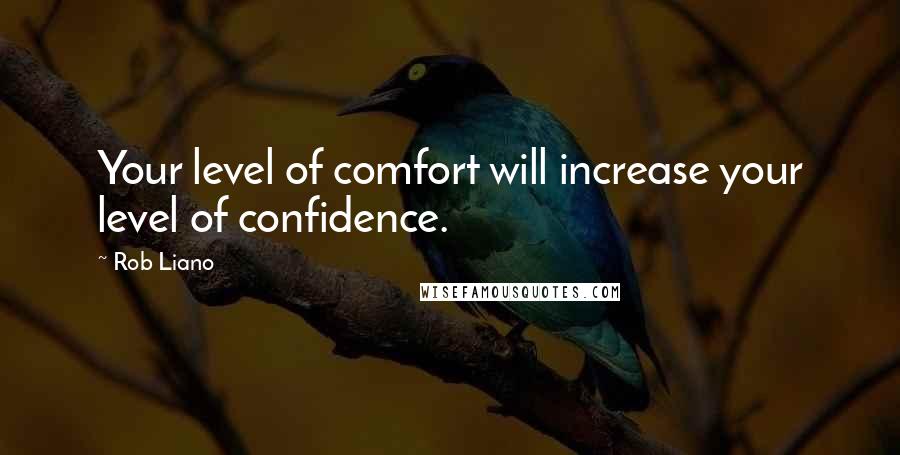 Your level of comfort will increase your level of confidence.

~ Rob Liano

WISEFAMOUSQUOTES.COM